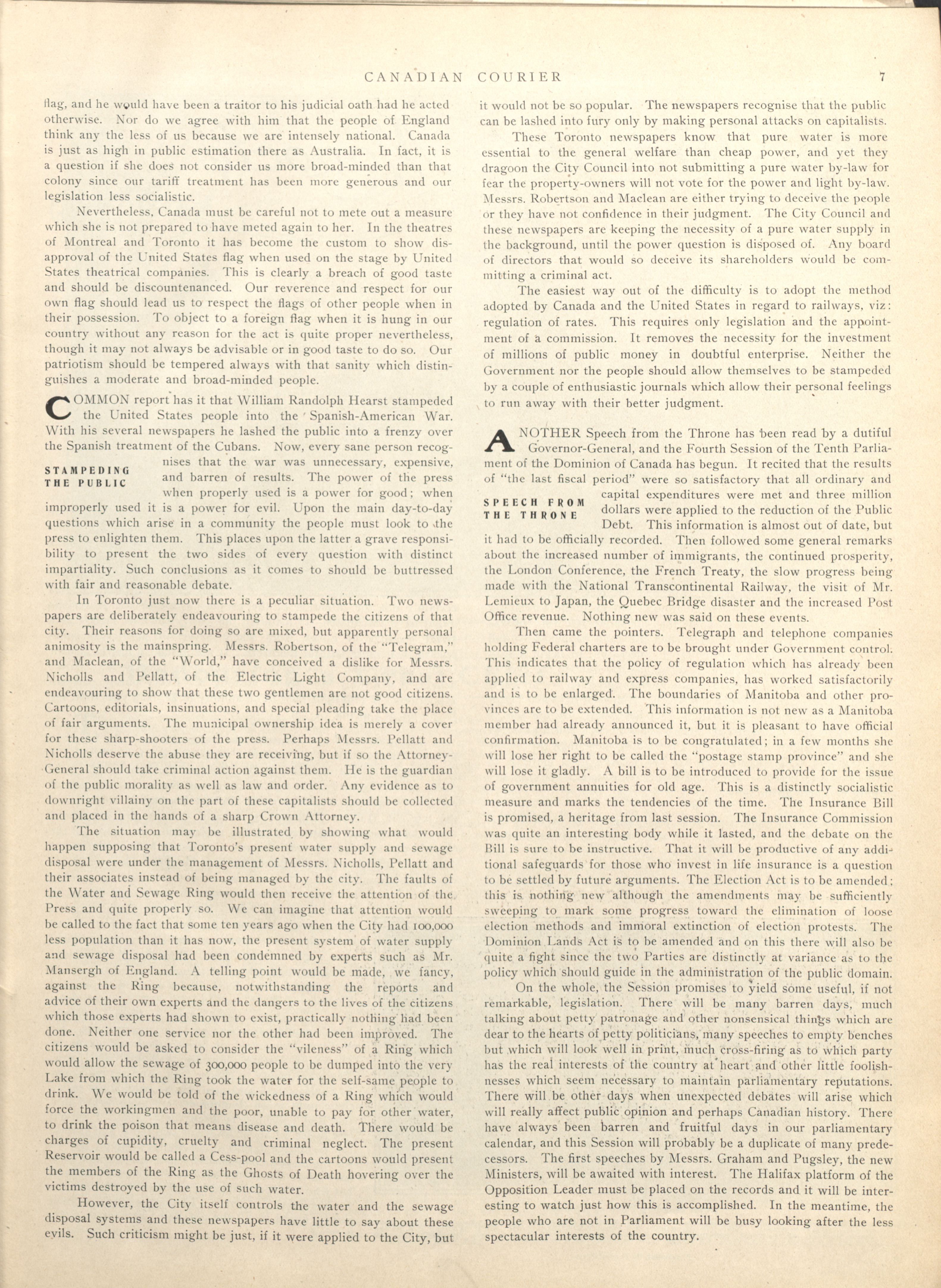 CANADIAN COURIER 7

flag, and he would have been a traitor to his judicial oath had he acted otherwise. Nor do we agree with him that the people of England think any the less of us because we are intensely national. Canada is just as high in public estimation there as Australia. In fact, it is a question if she does not consider us more broad-minded than that colony since our tariff treatment has been more generous and our legislation less socialistic.

Nevertheless, Canada must be careful not to mete out a measure which she is not prepared to have meted again to her. In the theatres of Montreal and Toronto it has become the custom to show disapproval of the United States flag when used on the stage by United States theatrical companies. This is clearly a breach of good taste and should be discountenanced. Our reverence and respect for our own flag should lead us to respect the flags of other people when in their possession. To object to a foreign flag when it is hung in our country without any reason for the act is quite proper nevertheless, though it may not always be advisable or in good taste to do so. Our patriotism should be tempered always with that sanity which distinguishes a moderate and broad-minded people.

COMMON report has it that William Randolph Hearst stampeded the United States people into the Spanish-American War. With his several newspapers he lashed the public into a frenzy over the Spanish treatment of the Cubans. Now, every sane person recognises that the war was unnecessary, expensive, and barren of results. The power of the press when properly used is a power for good; when improperly used it is a power for evil. Upon the main day-to-day questions which arise in a community the people must look to the press to enlighten them. This places upon the latter a grave responsibility to present the two sides of every question with distinct impartiality. Such conclusions as it comes to should be buttressed with fair and reasonable debate.

STAMPEDING THE PUBLIC

In Toronto just now there is a peculiar situation. Two newspapers are deliberately endeavouring to stampede the citizens of that city. Their reasons for doing so are mixed, but apparently personal animosity is the mainspring. Messrs. Robertson, of the "Telegram," and Maclean, of the "World," have conceived a dislike for Messrs. Nicholls and Pellatt, of the Electric Light Company, and are endeavouring to show that these two gentlemen are not good citizens. Cartoons, editorials, insinuations, and special pleading take the place of fair arguments. The municipal ownership idea is merely a cover for these sharp-shooters of the press. Perhaps Messrs. Pellatt and Nicholls deserve the abuse they are receiving, but if so the Attorney-General should take criminal action against them. He is the guardian of the public morality as well as law and order. Any evidence as to downright villainy on the part of these capitalists should be collected and placed in the hands of a sharp Crown Attorney.

The situation may be illustrated by showing what would happen supposing that Toronto's present water supply and sewage disposal were under the management of Messrs. Nicholls, Pellatt and their associates instead of being managed by the city. The faults of the Water and Sewage Ring would then receive the attention of the Press and quite properly so. We can imagine that attention would be called to the fact that some ten years ago when the City had 100,000 less population than it has now, the present system of water supply and sewage disposal had been condemned by experts such as Mr. Mansergh of England. A telling point would be made, we fancy, against the Ring because, notwithstanding the reports and advice of their own experts and the dangers to the lives of the citizens which those experts had shown to exist, practically nothing had been done. Neither one service nor the other had been improved. The citizens would be asked to consider the "vileness" of a Ring which would allow the sewage of 300,000 people to be dumped into the very Lake from which the Ring took the water for the self-same people to drink. We would be told of the wickedness of a Ring which would force the workingmen and the poor, unable to pay for other water, to drink the poison that means disease and death. There would be charges of cupidity, cruelty and criminal neglect. The present Reservoir would be called a Cess-pool and the cartoons would present the members of the Ring as the Ghosts of Death hovering over the victims destroyed by the use of such water.

However, the City itself controls the water and the sewage disposal systems and these newspapers have little to say about these evils. Such criticism might be just, if it were applied to the City, but it would not be so popular. The newspapers recognise that the public can be lashed into fury only by making personal attacks on capitalists.

These Toronto newspapers know that pure water is more essential to the general welfare than cheap power, and yet they dragoon the City Council into not submitting a pure water by-law for fear the property-owners will not vote for the power and light by-law. Messrs. Robertson and Maclean are either trying to deceive the people or they have not confidence in their judgment. The City Council and these newspapers are keeping the necessity of a pure water supply in the background, until the power question is disposed of. Any board of directors that would so deceive its shareholders would be committing a criminal act.

The easiest way out of the difficulty is to adopt the method adopted by Canada and the United States in regard to railways, viz: regulation of rates. This requires only legislation and the appointment of a commission. It removes the necessity for the investment of millions of public money in doubtful enterprise. Neither the Government nor the people should allow themselves to be stampeded by a couple of enthusiastic journals which allow their personal feelings to run away with their better judgment.

ANOTHER Speech from the Throne has been read by a dutiful Governor-General, and the Fourth Session of the Tenth Parliament of the Dominion of Canada has begun. It recited that the results of "the last fiscal period" were so satisfactory that all ordinary and capital expenditures were met and three million dollars were applied to the reduction of the Public Debt. This information is almost out of date, but it had to be officially recorded. Then followed some general remarks about the increased number of immigrants, the continued prosperity, the London Conference, the French Treaty, the slow progress being made with the National Transcontinental Railway, the visit of Mr. Lemieux to Japan, the Quebec Bridge disaster and the increased Post Office revenue. Nothing new was said on these events.

SPEECH FROM THE THRONE

Then came the pointers. Telegraph and telephone companies holding Federal charters are to be brought under Government control. This indicates that the policy of regulation which has already been applied to railway and express companies, has worked satisfactorily and is to be enlarged. The boundaries of Manitoba and other provinces are to be extended. This information is not new as a Manitoba member had already announced it, but it is pleasant to have official confirmation. Manitoba is to be congratulated; in a few months she will lose her right to be called the "postage stamp province" and she will lose it gladly. A bill is to be introduced to provide for the issue of government annuities for old age. This is a distinctly socialistic measure and marks the tendencies of the time. The Insurance Bill is promised, a heritage from last session. The Insurance Commission was quite an interesting body while it lasted, and the debate on the Bill is sure to be instructive. That it will be productive of any additional safeguards for those who invest in life insurance is a question to be settled by future arguments. The Election Act is to be amended; this is nothing new although the amendments may be sufficiently sweeping to mark some progress toward the elimination of loose election methods and immoral extinction of election protests. The Dominion Lands Act is to be amended and on this there will also be quite a fight since the two Parties are distinctly at variance as to the policy which should guide in the administration of the public domain.

On the whole, the Session promises to yield some useful, if not remarkable, legislation. There will be many barren days, much talking about petty patronage and other nonsensical things which are dear to the hearts of petty politicians, many speeches to empty benches but which will look well in print, much cross-firing as to which party has the real interests of the country at heart and other little foolishnesses which seem necessary to maintain parliamentary reputations. There will be other days when unexpected debates will arise which will really affect public opinion and perhaps Canadian history. There have always been barren and fruitful days in our parliamentary calendar, and this Session will probably be a duplicate of many predecessors. The first speeches by Messrs. Graham and Pugsley, the new Ministers, will be awaited with interest. The Halifax platform of the Opposition Leader must be placed on the records and it will be interesting to watch just how this is accomplished. In the meantime, the people who are not in Parliament will be busy looking after the less spectacular interests of the country.